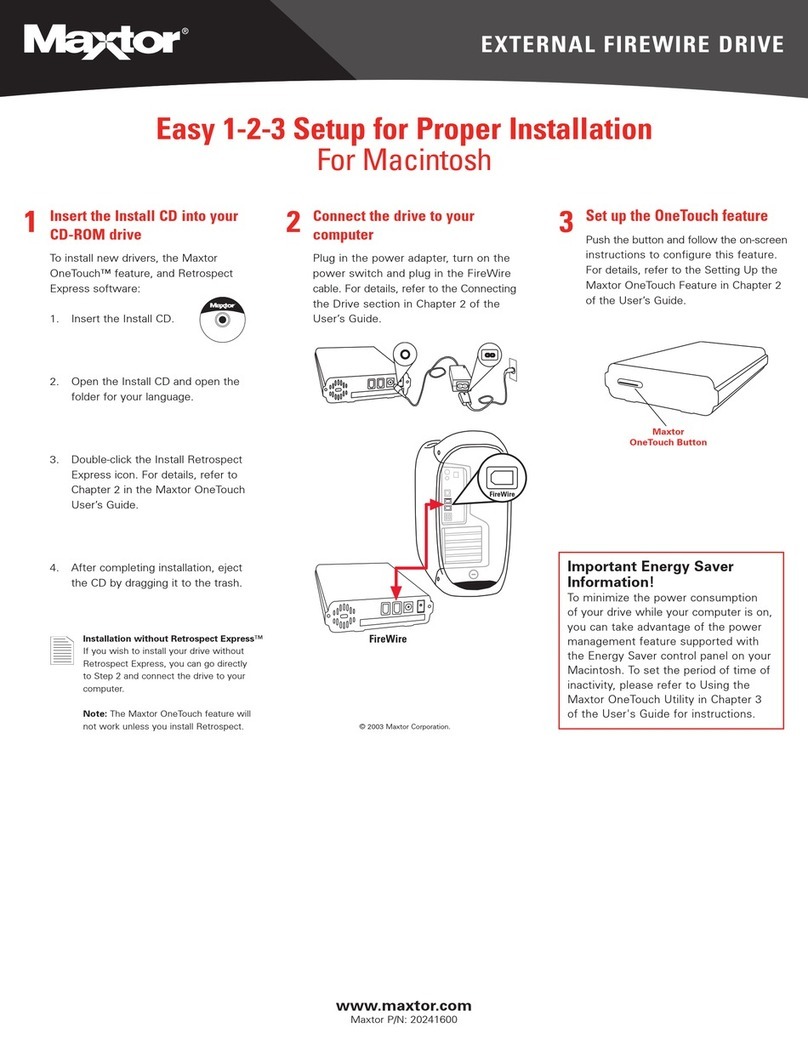 Maxtor®

EXTERNAL FIREWIRE DRIVE

Easy 1-2-3 Setup for Proper Installation
For Macintosh

1 Insert the Install CD into your CD-ROM drive

To install new drivers, the Maxtor OneTouch™ feature, and Retrospect Express software:

1. Insert the Install CD.

Maxtor

2. Open the Install CD and open the folder for your language.

3. Double-click the Install Retrospect Express icon. For details, refer to Chapter 2 in the Maxtor OneTouch User's Guide.

4. After completing installation, eject the CD by dragging it to the trash.

Installation without Retrospect Express™
If you wish to install your drive without Retrospect Express, you can go directly to Step 2 and connect the drive to your computer.

Note: The Maxtor OneTouch feature will not work unless you install Retrospect.

2 Connect the drive to your computer

Plug in the power adapter, turn on the power switch and plug in the FireWire cable. For details, refer to the Connecting the Drive section in Chapter 2 of the User's Guide.

FireWire

FireWire

© 2003 Maxtor Corporation.

3 Set up the OneTouch feature

Push the button and follow the on-screen instructions to configure this feature. For details, refer to the Setting Up the Maxtor OneTouch Feature in Chapter 2 of the User's Guide.

Maxtor
OneTouch Button

Important Energy Saver Information!
To minimize the power consumption of your drive while your computer is on, you can take advantage of the power management feature supported with the Energy Saver control panel on your Macintosh. To set the period of time of inactivity, please refer to Using the Maxtor OneTouch Utility in Chapter 3 of the User's Guide for instructions.

www.maxtor.com
Maxtor P/N: 20241600